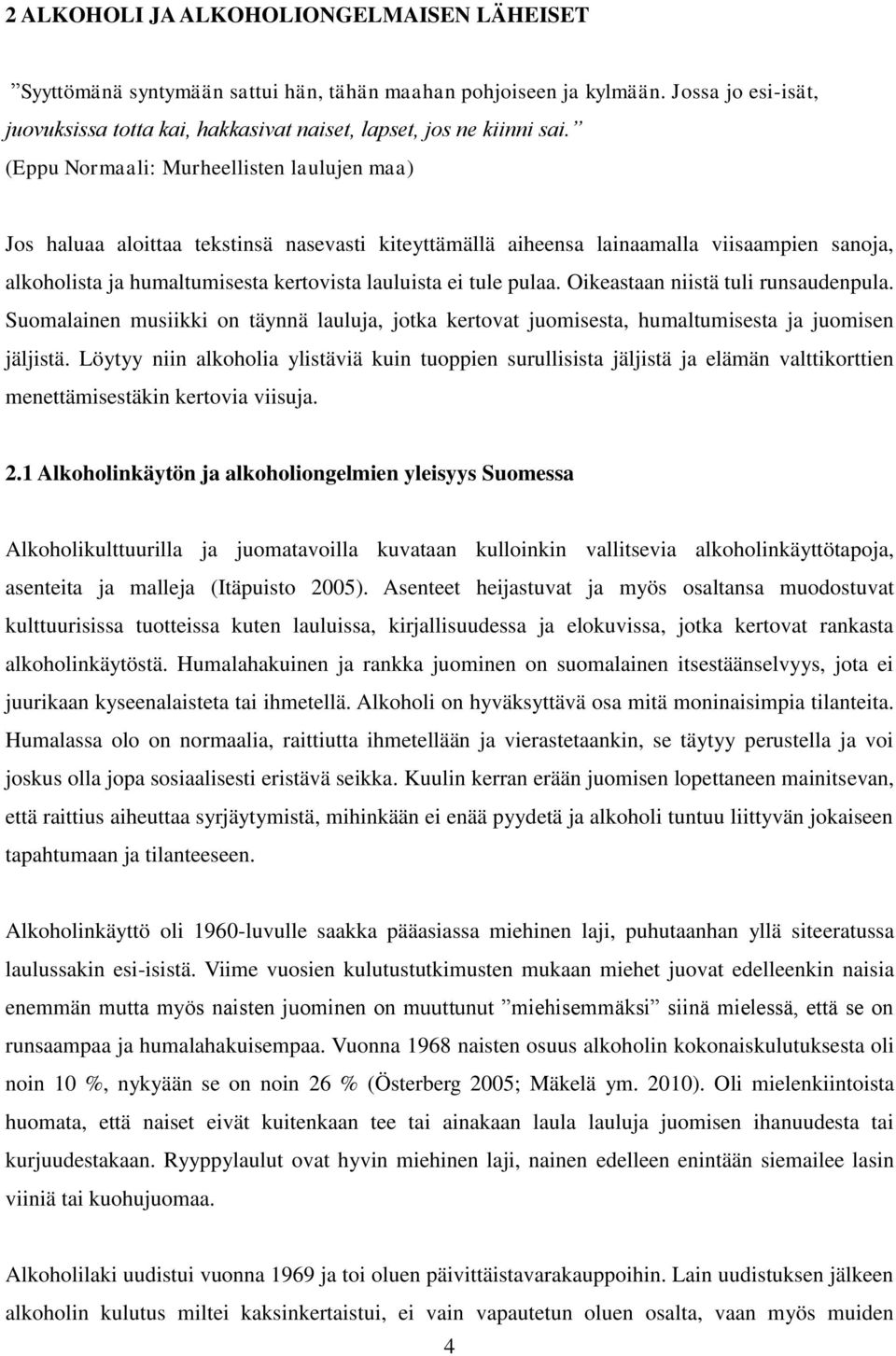 2 ALKOHOLI JA ALKOHOLIONGELMAISEN LÄHEISET

”Syyttömänä syntymään sattui hän, tähän maahan pohjoiseen ja kylmään. Jossa jo esi-isät, juovuksissa totta kai, hakkasivat naiset, lapset, jos ne kiinni sai.” (Eppu Normaali: Murheellisten laulujen maa)

Jos haluaa aloittaa tekstinsä nasevasti kiteyttämällä aiheensa lainaamalla viisaampien sanoja, alkoholista ja humaltumisesta kertovista lauluista ei tule pulaa. Oikeastaan niistä tuli runsaudenpula. Suomalainen musiikki on täynnä lauluja, jotka kertovat juomisesta, humaltumisesta ja juomisen jäljistä. Löytyy niin alkoholia ylistäviä kuin tuoppien surullisista jäljistä ja elämän valttikorttien menettämisestäkin kertovia viisuja.

2.1 Alkoholinkäytön ja alkoholiongelmien yleisyys Suomessa

Alkoholikulttuurilla ja juomatavoilla kuvataan kulloinkin vallitsevia alkoholinkäyttötapoja, asenteita ja malleja (Itäpuisto 2005). Asenteet heijastuvat ja myös osaltansa muodostuvat kulttuurisissa tuotteissa kuten lauluissa, kirjallisuudessa ja elokuvissa, jotka kertovat rankasta alkoholinkäytöstä. Humalahakuinen ja rankka juominen on suomalainen itsestäänselvyys, jota ei juurikaan kyseenalaisteta tai ihmetellä. Alkoholi on hyväksyttävä osa mitä moninaisimpia tilanteita. Humalassa olo on normaalia, raittiutta ihmetellään ja vierastetaankin, se täytyy perustella ja voi joskus olla jopa sosiaalisesti eristävä seikka. Kuulin kerran erään juomisen lopettaneen mainitsevan, että raittius aiheuttaa syrjäytymistä, mihinkään ei enää pyydetä ja alkoholi tuntuu liittyvän jokaiseen tapahtumaan ja tilanteeseen.

Alkoholinkäyttö oli 1960-luvulle saakka pääasiassa miehinen laji, puhutaanhan yllä siteeratussa laulussakin esi-isistä. Viime vuosien kulutustutkimusten mukaan miehet juovat edelleenkin naisia enemmän mutta myös naisten juominen on muuttunut ”miehisemmäksi” siinä mielessä, että se on runsaampaa ja humalahakuisempaa. Vuonna 1968 naisten osuus alkoholin kokonaiskulutuksesta oli noin 10 %, nykyään se on noin 26 % (Österberg 2005; Mäkelä ym. 2010). Oli mielenkiintoista huomata, että naiset eivät kuitenkaan tee tai ainakaan laula lauluja juomisen ihanuudesta tai kurjuudestakaan. Ryyppylaulut ovat hyvin miehinen laji, nainen edelleen enintään siemailee lasin viiniä tai kuohujuomaa.

Alkoholilaki uudistui vuonna 1969 ja toi oluen päivittäistavarakauppoihin. Lain uudistuksen jälkeen alkoholin kulutus miltei kaksinkertaistui, ei vain vapautetun oluen osalta, vaan myös muiden

4